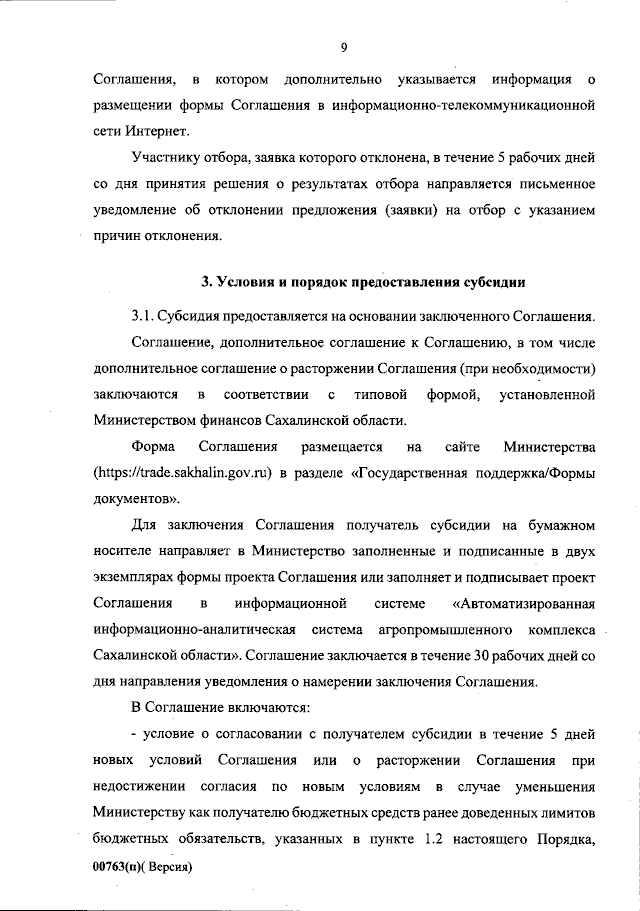 9

Соглашения, в котором дополнительно указывается информация о размещении формы Соглашения в информационно-телекоммуникационной сети Интернет.

Участнику отбора, заявка которого отклонена, в течение 5 рабочих дней со дня принятия решения о результатах отбора направляется письменное уведомление об отклонении предложения (заявки) на отбор с указанием причин отклонения.

3. Условия и порядок предоставления субсидии

3.1. Субсидия предоставляется на основании заключенного Соглашения.

Соглашение, дополнительное соглашение к Соглашению, в том числе дополнительное соглашение о расторжении Соглашения (при необходимости) заключаются в соответствии с типовой формой, установленной Министерством финансов Сахалинской области.

Форма Соглашения размещается на сайте Министерства (https://trade.sakhalin.gov.ru) в разделе «Государственная поддержка/Формы документов».

Для заключения Соглашения получатель субсидии на бумажном носителе направляет в Министерство заполненные и подписанные в двух экземплярах формы проекта Соглашения или заполняет и подписывает проект Соглашения в информационной системе «Автоматизированная информационно-аналитическая система агропромышленного комплекса Сахалинской области». Соглашение заключается в течение 30 рабочих дней со дня направления уведомления о намерении заключения Соглашения.

В Соглашение включаются:

- условие о согласовании с получателем субсидии в течение 5 дней новых условий Соглашения или о расторжении Соглашения при недостижении согласия по новым условиям в случае уменьшения Министерству как получателю бюджетных средств ранее доведенных лимитов бюджетных обязательств, указанных в пункте 1.2 настоящего Порядка,

00763(п)( Версия)